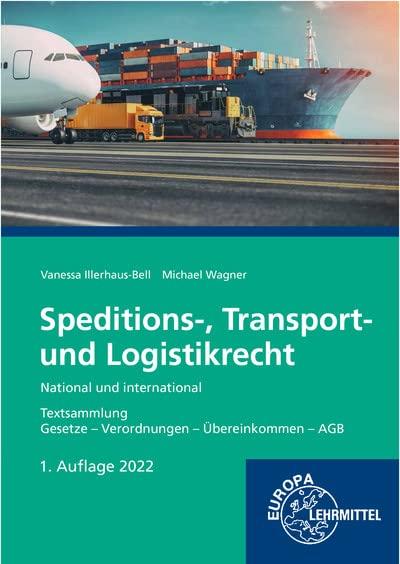 Vanessa Illerhaus-Bell Michael Wagner

Speditions-, Transport- und Logistikrecht

National und international

Textsammlung
Gesetze – Verordnungen – Übereinkommen – AGB

1. Auflage 2022

EUROPA LEHRMITTEL